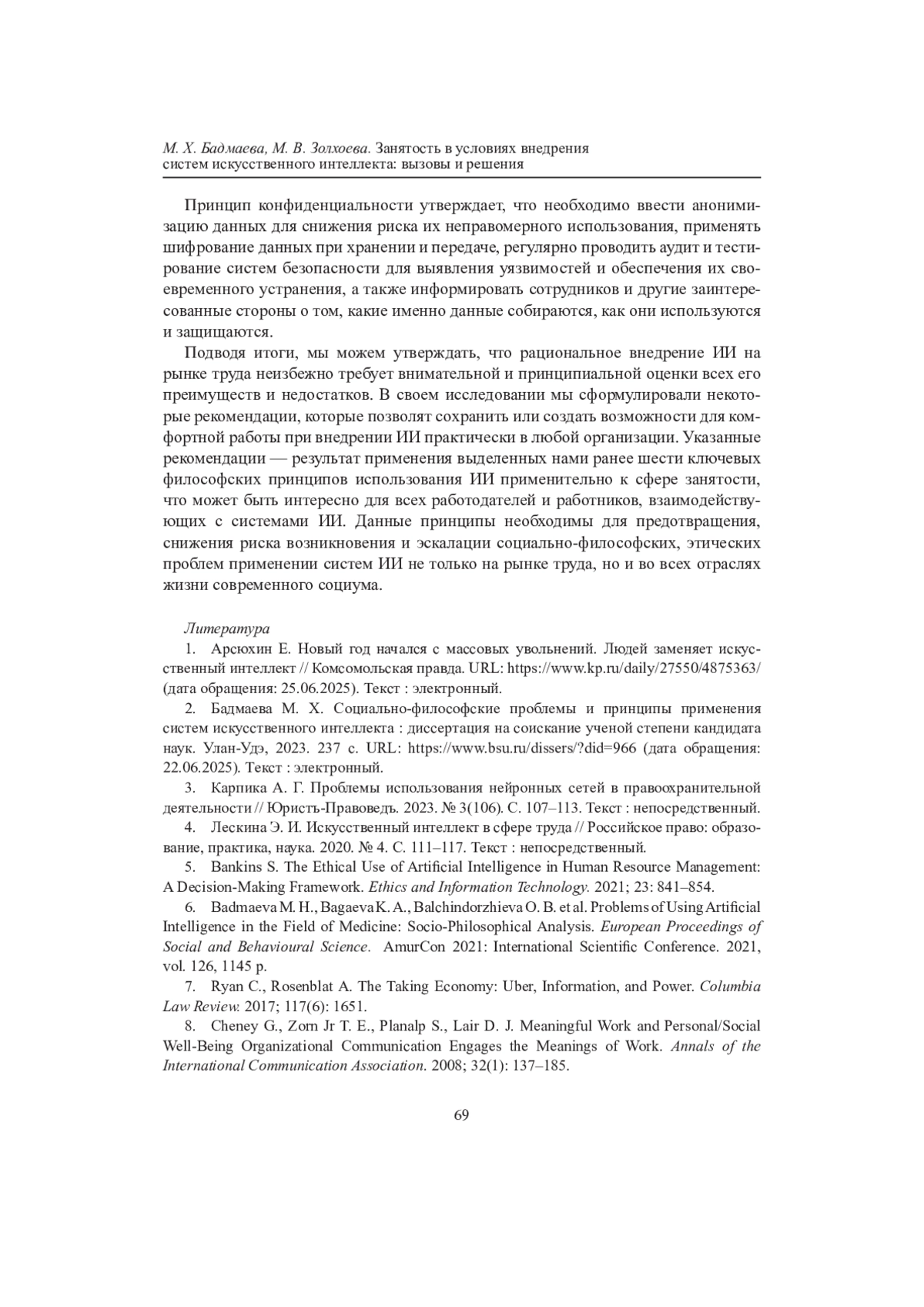 М. Х. Бадмаева, М. В. Золхоева. Занятость в условиях внедрения систем искусственного интеллекта: вызовы и решения

Принцип конфиденциальности утверждает, что необходимо ввести анонимизацию данных для снижения риска их неправомерного использования, применять шифрование данных при хранении и передаче, регулярно проводить аудит и тестирование систем безопасности для выявления уязвимостей и обеспечения их своевременного устранения, а также информировать сотрудников и другие заинтересованные стороны о том, какие именно данные собираются, как они используются и защищаются.

Подводя итоги, мы можем утверждать, что рациональное внедрение ИИ на рынке труда неизбежно требует внимательной и принципиальной оценки всех его преимуществ и недостатков. В своем исследовании мы сформулировали некоторые рекомендации, которые позволят сохранить или создать возможности для комфортной работы при внедрении ИИ практически в любой организации. Указанные рекомендации — результат применения выделенных нами ранее шести ключевых философских принципов использования ИИ применительно к сфере занятости, что может быть интересно для всех работодателей и работников, взаимодействующих с системами ИИ. Данные принципы необходимы для предотвращения, снижения риска возникновения и эскалации социально-философских, этических проблем применении систем ИИ не только на рынке труда, но и во всех отраслях жизни современного социума.

Литература

1. Арсюхин Е. Новый год начался с массовых увольнений. Людей заменяет искусственный интеллект // Комсомольская правда. URL: https://www.kp.ru/daily/27550/4875363/ (дата обращения: 25.06.2025). Текст : электронный.

2. Бадмаева М. Х. Социально-философские проблемы и принципы применения систем искусственного интеллекта : диссертация на соискание ученой степени кандидата наук. Улан-Удэ, 2023. 237 с. URL: https://www.bsu.ru/dissers/?did=966 (дата обращения: 22.06.2025). Текст : электронный.

3. Карпика А. Г. Проблемы использования нейронных сетей в правоохранительной деятельности // Юристъ-Правоведъ. 2023. № 3(106). С. 107–113. Текст : непосредственный.

4. Лескина Э. И. Искусственный интеллект в сфере труда // Российское право: образование, практика, наука. 2020. № 4. С. 111–117. Текст : непосредственный.

5. Bankins S. The Ethical Use of Artificial Intelligence in Human Resource Management: A Decision-Making Framework. Ethics and Information Technology. 2021; 23: 841–854.

6. Badmaeva M. H., Bagaeva K. A., Balchindorzhieva O. B. et al. Problems of Using Artificial Intelligence in the Field of Medicine: Socio-Philosophical Analysis. European Proceedings of Social and Behavioural Science. AmurCon 2021: International Scientific Conference. 2021, vol. 126, 1145 p.

7. Ryan C., Rosenblat A. The Taking Economy: Uber, Information, and Power. Columbia Law Review. 2017; 117(6): 1651.

8. Cheney G., Zorn Jr T. E., Planalp S., Lair D. J. Meaningful Work and Personal/Social Well-Being Organizational Communication Engages the Meanings of Work. Annals of the International Communication Association. 2008; 32(1): 137–185.

69